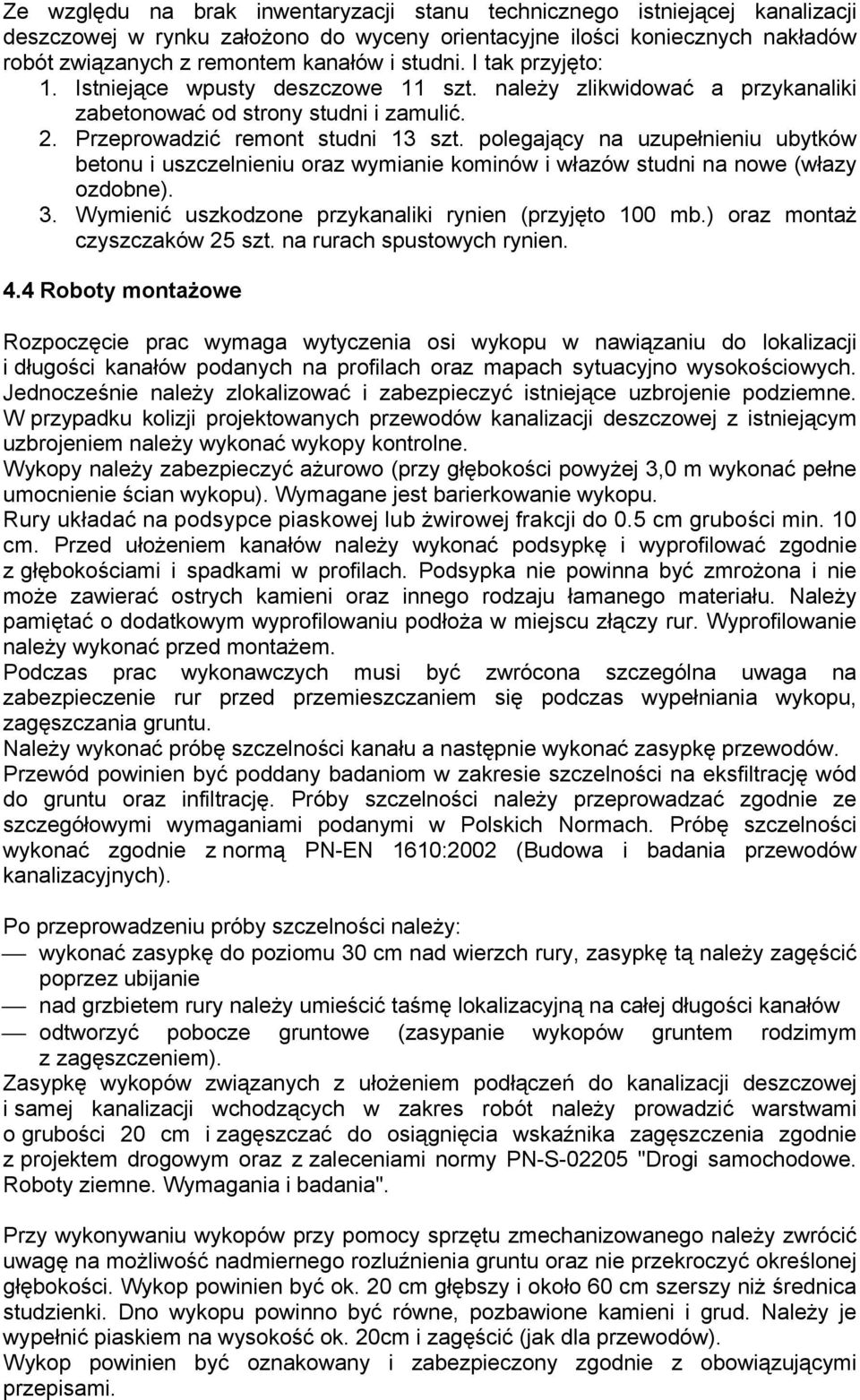 Ze względu na brak inwentaryzacji stanu technicznego istniejącej kanalizacji deszczowej w rynku założono do wyceny orientacyjne ilości koniecznych nakładów robót związanych z remontem kanałów i studni. I tak przyjęto:
1. Istniejące wpusty deszczowe 11 szt. należy zlikwidować a przykanaliki zabetonować od strony studni i zamulić.
2. Przeprowadzić remont studni 13 szt. polegający na uzupełnieniu ubytków betonu i uszczelnieniu oraz wymianie kominów i włazów studni na nowe (włazy ozdobne).
3. Wymienić uszkodzone przykanaliki rynien (przyjęto 100 mb.) oraz montaż czyszczaków 25 szt. na rurach spustowych rynien.

4.4 Roboty montażowe

Rozpoczęcie prac wymaga wytyczenia osi wykopu w nawiązaniu do lokalizacji i długości kanałów podanych na profilach oraz mapach sytuacyjno wysokościowych. Jednocześnie należy zlokalizować i zabezpieczyć istniejące uzbrojenie podziemne. W przypadku kolizji projektowanych przewodów kanalizacji deszczowej z istniejącym uzbrojeniem należy wykonać wykopy kontrolne.
Wykopy należy zabezpieczyć ażurowo (przy głębokości powyżej 3,0 m wykonać pełne umocnienie ścian wykopu). Wymagane jest barierkowanie wykopu.
Rury układać na podsypce piaskowej lub żwirowej frakcji do 0.5 cm grubości min. 10 cm. Przed ułożeniem kanałów należy wykonać podsypkę i wyprofilować zgodnie z głębokościami i spadkami w profilach. Podsypka nie powinna być zmrożona i nie może zawierać ostrych kamieni oraz innego rodzaju łamanego materiału. Należy pamiętać o dodatkowym wyprofilowaniu podłoża w miejscu złączy rur. Wyprofilowanie należy wykonać przed montażem.
Podczas prac wykonawczych musi być zwrócona szczególna uwaga na zabezpieczenie rur przed przemieszczaniem się podczas wypełniania wykopu, zagęszczania gruntu.
Należy wykonać próbę szczelności kanału a następnie wykonać zasypkę przewodów.
Przewód powinien być poddany badaniom w zakresie szczelności na eksfiltrację wód do gruntu oraz infiltrację. Próby szczelności należy przeprowadzać zgodnie ze szczegółowymi wymaganiami podanymi w Polskich Normach. Próbę szczelności wykonać zgodnie z normą PN-EN 1610:2002 (Budowa i badania przewodów kanalizacyjnych).

Po przeprowadzeniu próby szczelności należy:
— wykonać zasypkę do poziomu 30 cm nad wierzch rury, zasypkę tą należy zagęścić poprzez ubijanie
— nad grzbietem rury należy umieścić taśmę lokalizacyjną na całej długości kanałów
— odtworzyć pobocze gruntowe (zasypanie wykopów gruntem rodzimym z zagęszczeniem).
Zasypkę wykopów związanych z ułożeniem podłączeń do kanalizacji deszczowej i samej kanalizacji wchodzących w zakres robót należy prowadzić warstwami o grubości 20 cm i zagęszczać do osiągnięcia wskaźnika zagęszczenia zgodnie z projektem drogowym oraz z zaleceniami normy PN-S-02205 "Drogi samochodowe. Roboty ziemne. Wymagania i badania".

Przy wykonywaniu wykopów przy pomocy sprzętu zmechanizowanego należy zwrócić uwagę na możliwość nadmiernego rozluźnienia gruntu oraz nie przekroczyć określonej głębokości. Wykop powinien być ok. 20 cm głębszy i około 60 cm szerszy niż średnica studzienki. Dno wykopu powinno być równe, pozbawione kamieni i grud. Należy je wypełnić piaskiem na wysokość ok. 20cm i zagęścić (jak dla przewodów).
Wykop powinien być oznakowany i zabezpieczony zgodnie z obowiązującymi przepisami.